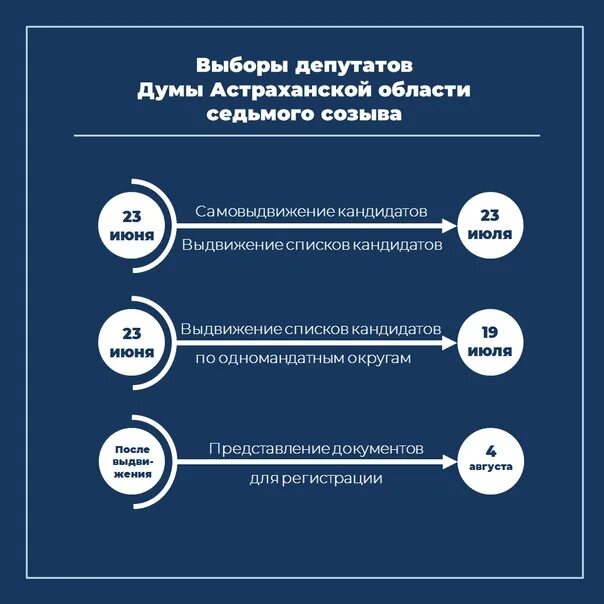 Выборы депутатов Думы Астраханской области седьмого созыва

23 июня

Самовыдвижение кандидатов

Выдвижение списков кандидатов

23 июля

23 июня

Выдвижение списков кандидатов

по одномандатным округам

19 июля

После выдвижения

Представление документов

для регистрации

4 августа